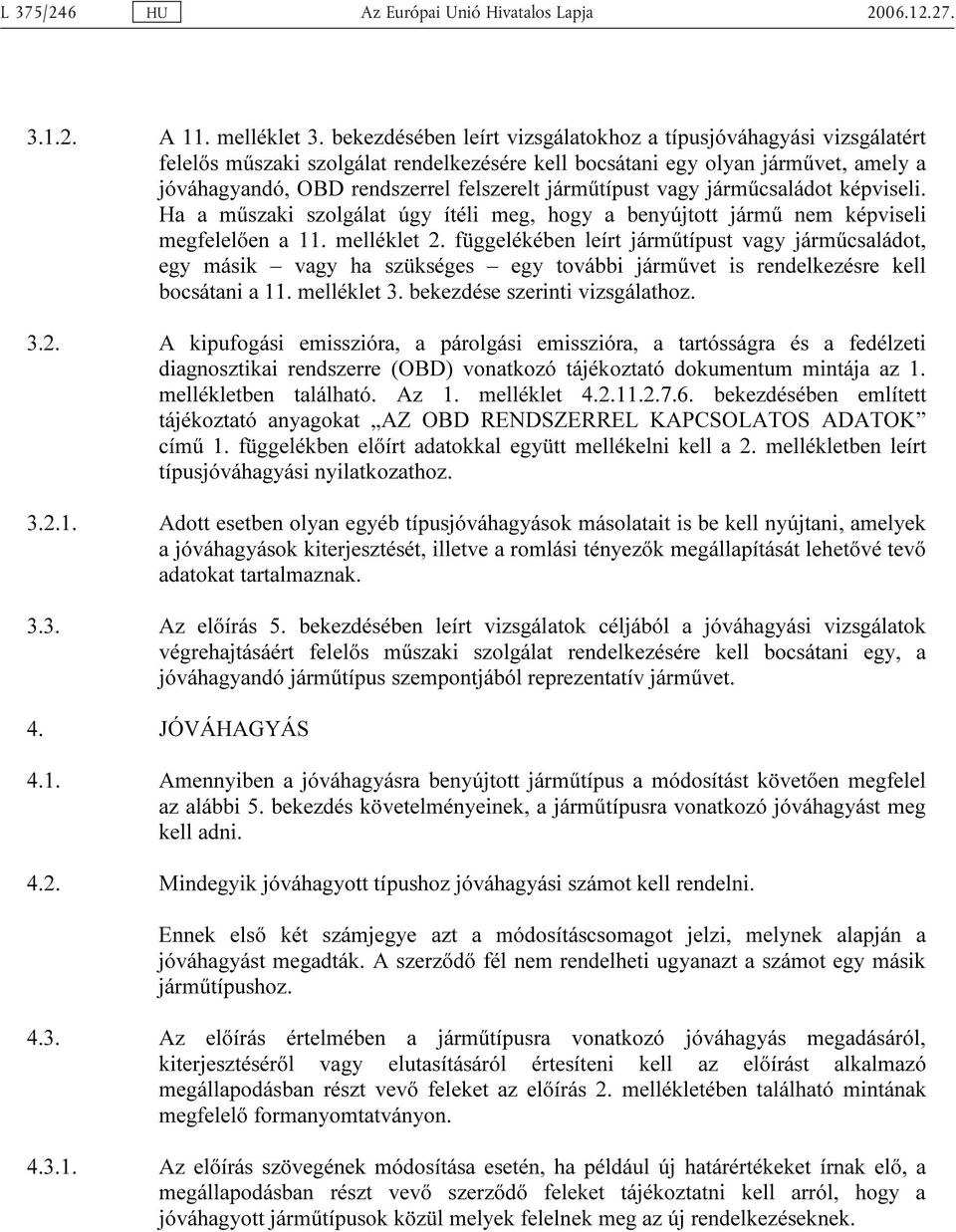 L 375/246 HU Az Európai Unió Hivatalos Lapja 2006.12.27.

3.1.2. A 11. melléklet 3. bekezdésében leírt vizsgálatokhoz a típusjóváhagyási vizsgálatért felelős műszaki szolgálat rendelkezésére kell bocsátani egy olyan járművet, amely a jóváhagyandó, OBD rendszerrel felszerelt járműtípust vagy járműcsaládot képviseli. Ha a műszaki szolgálat úgy ítéli meg, hogy a benyújtott jármű nem képviseli megfelelően a 11. melléklet 2. függelékében leírt járműtípust vagy járműcsaládot, egy másik – vagy ha szükséges – egy további járművet is rendelkezésre kell bocsátani a 11. melléklet 3. bekezdése szerinti vizsgálathoz.

3.2. A kipufogási emisszióra, a párolgási emisszióra, a tartósságra és a fedélzeti diagnosztikai rendszerre (OBD) vonatkozó tájékoztató dokumentum mintája az 1. mellékletben található. Az 1. melléklet 4.2.11.2.7.6. bekezdésében említett tájékoztató anyagokat „AZ OBD RENDSZERREL KAPCSOLATOS ADATOK” című 1. függelékben előírt adatokkal együtt mellékelni kell a 2. mellékletben leírt típusjóváhagyási nyilatkozathoz.

3.2.1. Adott esetben olyan egyéb típusjóváhagyások másolatait is be kell nyújtani, amelyek a jóváhagyások kiterjesztését, illetve a romlási tényezők megállapítását lehetővé tevő adatokat tartalmaznak.

3.3. Az előírás 5. bekezdésében leírt vizsgálatok céljából a jóváhagyási vizsgálatok végrehajtásáért felelős műszaki szolgálat rendelkezésére kell bocsátani egy, a jóváhagyandó járműtípus szempontjából reprezentatív járművet.

4. JÓVÁHAGYÁS

4.1. Amennyiben a jóváhagyásra benyújtott járműtípus a módosítást követően megfelel az alábbi 5. bekezdés követelményeinek, a járműtípusra vonatkozó jóváhagyást meg kell adni.

4.2. Mindegyik jóváhagyott típushoz jóváhagyási számot kell rendelni.

Ennek első két számjegye azt a módosításcsomagot jelzi, melynek alapján a jóváhagyást megadták. A szerződő fél nem rendelheti ugyanazt a számot egy másik járműtípushoz.

4.3. Az előírás értelmében a járműtípusra vonatkozó jóváhagyás megadásáról, kiterjesztéséről vagy elutasításáról értesíteni kell az előírást alkalmazó megállapodásban részt vevő feleket az előírás 2. mellékletében található mintának megfelelő formanyomtatványon.

4.3.1. Az előírás szövegének módosítása esetén, ha például új határértékeket írnak elő, a megállapodásban részt vevő szerződő feleket tájékoztatni kell arról, hogy a jóváhagyott járműtípusok közül melyek felelnek meg az új rendelkezéseknek.